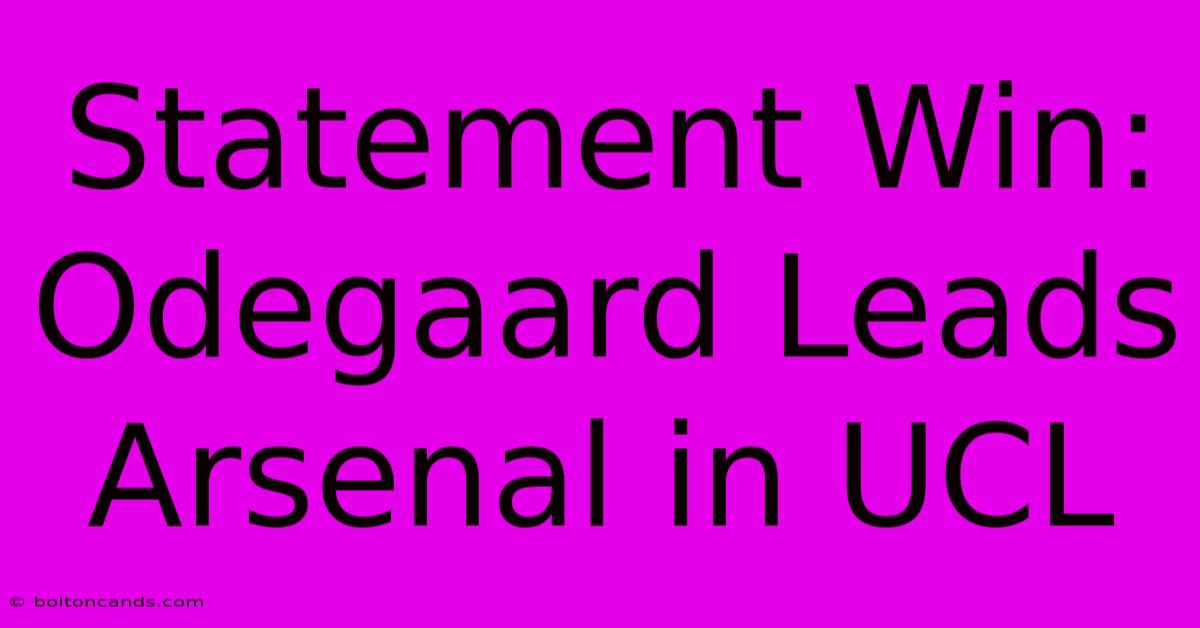 Statement Win: Odegaard Leads Arsenal in UCL

© boltoncands.com